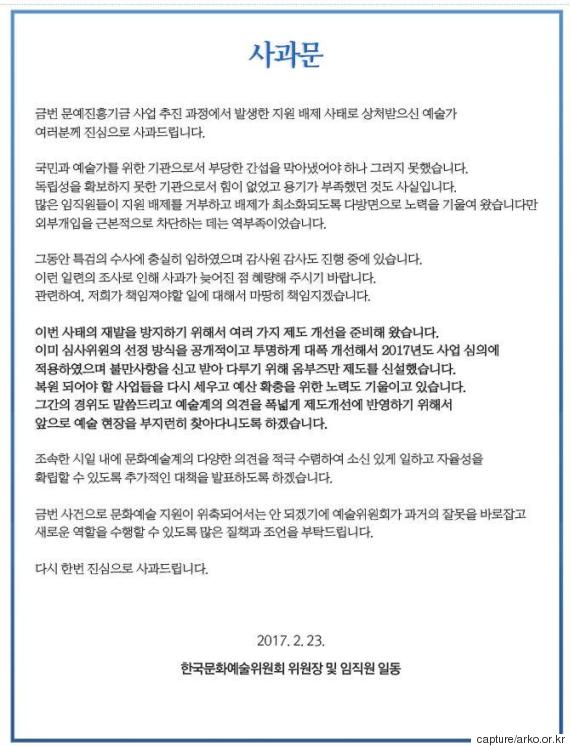 사과문

금번 문예진흥기금 사업 추진 과정에서 발생한 지원 배제 사태로 상처받으신 예술가 여러분께 진심으로 사과드립니다.

국민과 예술가를 위한 기관으로서 부당한 간섭을 막아냈어야 하나 그러지 못했습니다. 독립성을 확보하지 못한 기관으로서 힘이 없었고 용기가 부족했던 것도 사실입니다. 많은 임직원들이 지원 배제를 거부하고 배제가 최소화되도록 다방면으로 노력을 기울여 왔습니다만 외부개입을 근본적으로 차단하는 데는 역부족이었습니다.

그동안 특검의 수사에 충실히 임하였으며 감사원 감사도 진행 중에 있습니다. 이런 일련의 조사로 인해 사과가 늦어진 점 혜량해 주시기 바랍니다. 관련하여, 저희가 책임져야할 일에 대해서 마땅히 책임지겠습니다.

이번 사태의 재발을 방지하기 위해서 여러 가지 제도 개선을 준비해 왔습니다. 이미 심사위원의 선정 방식을 공개적이고 투명하게 대폭 개선해서 2017년도 사업 심의에 적용하였으며 불만사항을 신고 받아 다루기 위해 옴부즈만 제도를 신설했습니다. 복원 되어야 할 사업들을 다시 세우고 예산 확충을 위한 노력도 기울이고 있습니다. 그간의 경위도 말씀드리고 예술계의 의견을 폭넓게 제도개선에 반영하기 위해서 앞으로 예술 현장을 부지런히 찾아다니도록 하겠습니다.

조속한 시일 내에 문화예술계의 다양한 의견을 적극 수렴하여 소신 있게 일하고 자율성을 확립할 수 있도록 추가적인 대책을 발표하도록 하겠습니다.

금번 사건으로 문화예술 지원이 위축되어서는 안 되겠기에 예술위원회가 과거의 잘못을 바로잡고 새로운 역할을 수행할 수 있도록 많은 질책과 조언을 부탁드립니다.

다시 한번 진심으로 사과드립니다.

2017. 2. 23.

한국문화예술위원회 위원장 및 임직원 일동

capture/arko.or.kr